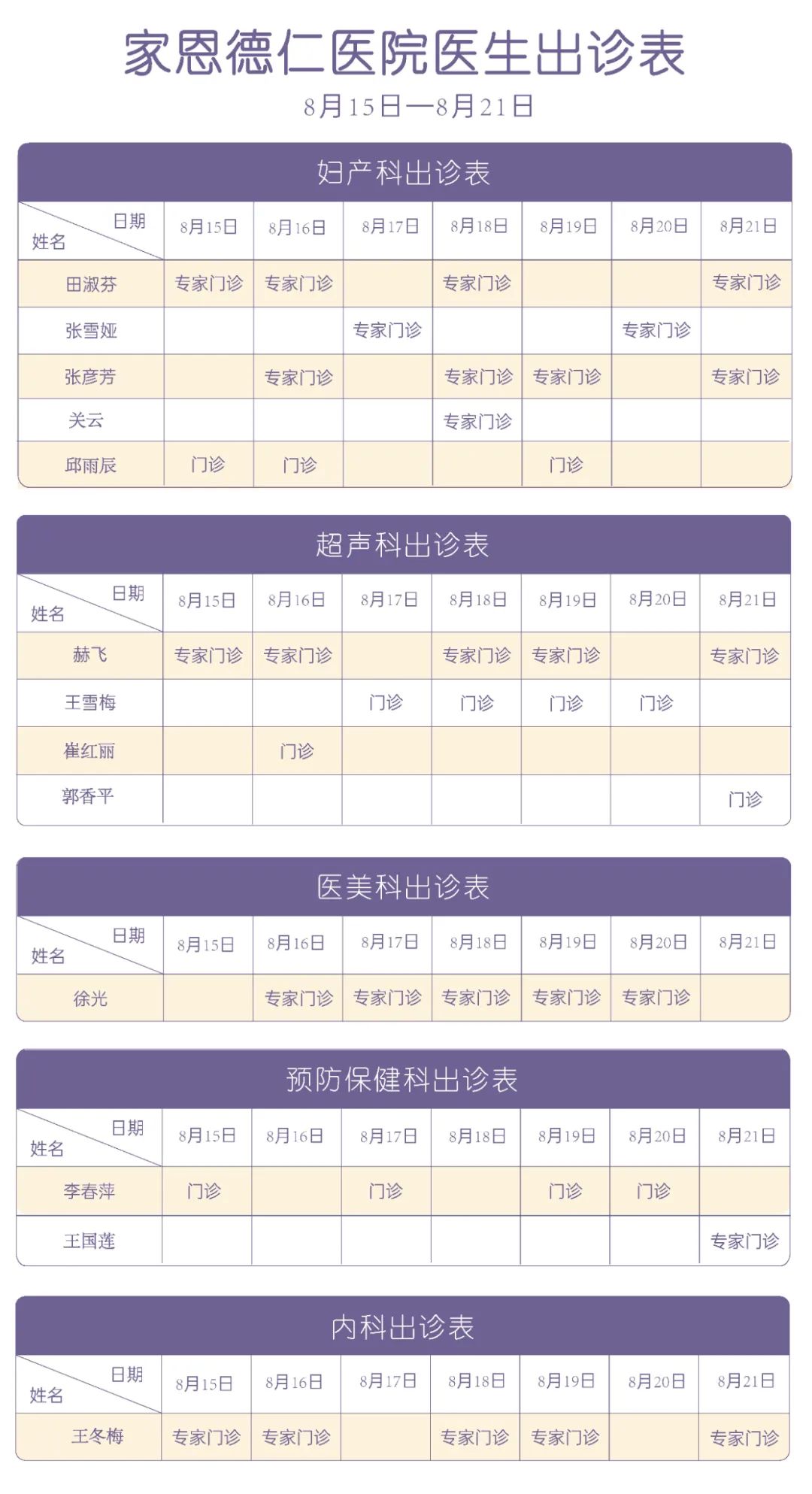 家恩德仁医院医生出诊表

8月15日—8月21日

妇产科出诊表

| 日期 姓名 | 8月15日 | 8月16日 | 8月17日 | 8月18日 | 8月19日 | 8月20日 | 8月21日 |
|---|---|---|---|---|---|---|---|
| 田淑芬 | 专家门诊 | 专家门诊 | | 专家门诊 | | | 专家门诊 |
| 张雪娅 | | | 专家门诊 | | | 专家门诊 | |
| 张彦芳 | | 专家门诊 | | 专家门诊 | 专家门诊 | | 专家门诊 |
| 关云 | | | | 专家门诊 | | | |
| 邱雨辰 | 门诊 | 门诊 | | | 门诊 | | |

超声科出诊表

| 日期 姓名 | 8月15日 | 8月16日 | 8月17日 | 8月18日 | 8月19日 | 8月20日 | 8月21日 |
|---|---|---|---|---|---|---|---|
| 赫飞 | 专家门诊 | 专家门诊 | | 专家门诊 | 专家门诊 | | 专家门诊 |
| 王雪梅 | | | 门诊 | 门诊 | 门诊 | 门诊 | |
| 崔红丽 | | 门诊 | | | | | |
| 郭香平 | | | | | | | 门诊 |

医美科出诊表

| 日期 姓名 | 8月15日 | 8月16日 | 8月17日 | 8月18日 | 8月19日 | 8月20日 | 8月21日 |
|---|---|---|---|---|---|---|---|
| 徐光 | | 专家门诊 | 专家门诊 | 专家门诊 | 专家门诊 | 专家门诊 | |

预防保健科出诊表

| 日期 姓名 | 8月15日 | 8月16日 | 8月17日 | 8月18日 | 8月19日 | 8月20日 | 8月21日 |
|---|---|---|---|---|---|---|---|
| 李春萍 | 门诊 | | 门诊 | | 门诊 | 门诊 | |
| 王国莲 | | | | | | | 专家门诊 |

内科出诊表

| 日期 姓名 | 8月15日 | 8月16日 | 8月17日 | 8月18日 | 8月19日 | 8月20日 | 8月21日 |
|---|---|---|---|---|---|---|---|
| 王冬梅 | 专家门诊 | 专家门诊 | | 专家门诊 | 专家门诊 | | 专家门诊 |